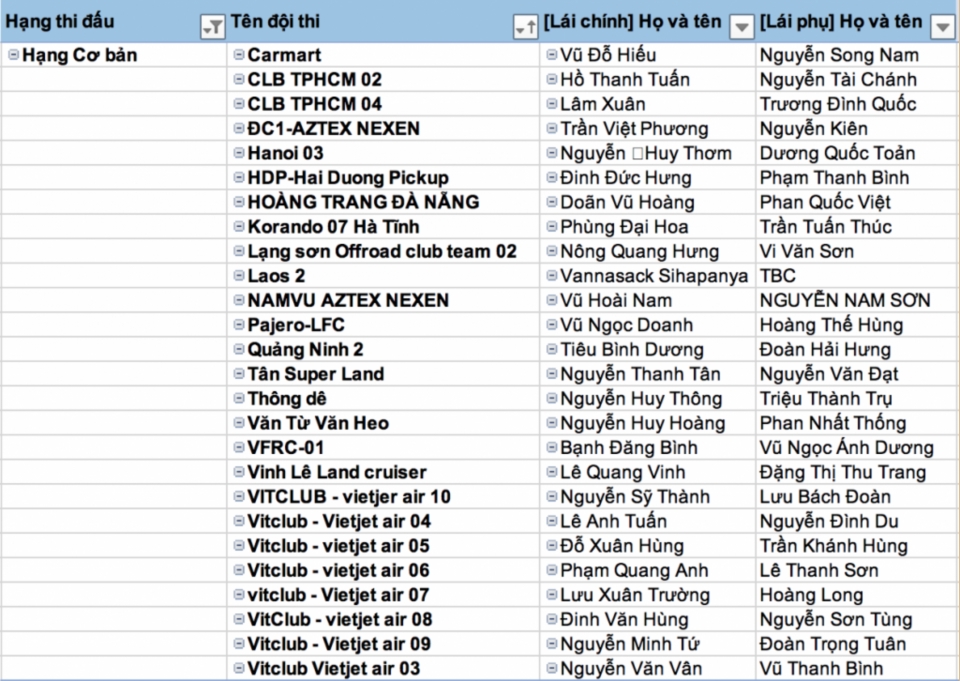 | Hạng thi đấu | Tên đội thi | [Lái chính] Họ và tên | [Lái phụ] Họ và tên |
|---|---|---|---|
| Hạng Cơ bản | Carmart | Vũ Đỗ Hiếu | Nguyễn Song Nam |
| | CLB TPHCM 02 | Hồ Thanh Tuấn | Nguyễn Tài Chánh |
| | CLB TPHCM 04 | Lâm Xuân | Trương Đình Quốc |
| | ĐC1-AZTEX NEXEN | Trần Việt Phương | Nguyễn Kiên |
| | Hanoi 03 | Nguyễn □Huy Thơm | Dương Quốc Toản |
| | HDP-Hai Duong Pickup | Đinh Đức Hưng | Phạm Thanh Bình |
| | HOÀNG TRANG ĐÀ NẴNG | Doãn Vũ Hoàng | Phan Quốc Việt |
| | Korando 07 Hà Tĩnh | Phùng Đại Hoa | Trần Tuấn Thúc |
| | Lạng sơn Offroad club team 02 | Nông Quang Hưng | Vi Văn Sơn |
| | Laos 2 | Vannasack Sihapanya | TBC |
| | NAMVU AZTEX NEXEN | Vũ Hoài Nam | NGUYỄN NAM SƠN |
| | Pajero-LFC | Vũ Ngọc Doanh | Hoàng Thế Hùng |
| | Quảng Ninh 2 | Tiêu Bình Dương | Đoàn Hải Hưng |
| | Tân Super Land | Nguyễn Thanh Tân | Nguyễn Văn Đạt |
| | Thông dê | Nguyễn Huy Thông | Triệu Thành Trụ |
| | Văn Từ Văn Heo | Nguyễn Huy Hoàng | Phan Nhất Thống |
| | VFRC-01 | Bạnh Đăng Bình | Vũ Ngọc Ánh Dương |
| | Vinh Lê Land cruiser | Lê Quang Vinh | Đặng Thị Thu Trang |
| | VITCLUB - vietjer air 10 | Nguyễn Sỹ Thành | Lưu Bách Đoàn |
| | Vitclub - Vietjet air 04 | Lê Anh Tuấn | Nguyễn Đình Du |
| | Vitclub - vietjet air 05 | Đỗ Xuân Hùng | Trần Khánh Hùng |
| | Vitclub - vietjet air 06 | Phạm Quang Anh | Lê Thanh Sơn |
| | vitclub - Vietjet air 07 | Lưu Xuân Trường | Hoàng Long |
| | VitClub - vietjet air 08 | Đinh Văn Hùng | Nguyễn Sơn Tùng |
| | Vitclub - Vietjet air 09 | Nguyễn Minh Tứ | Đoàn Trọng Tuân |
| | Vitclub Vietjet air 03 | Nguyễn Văn Vân | Vũ Thanh Bình |